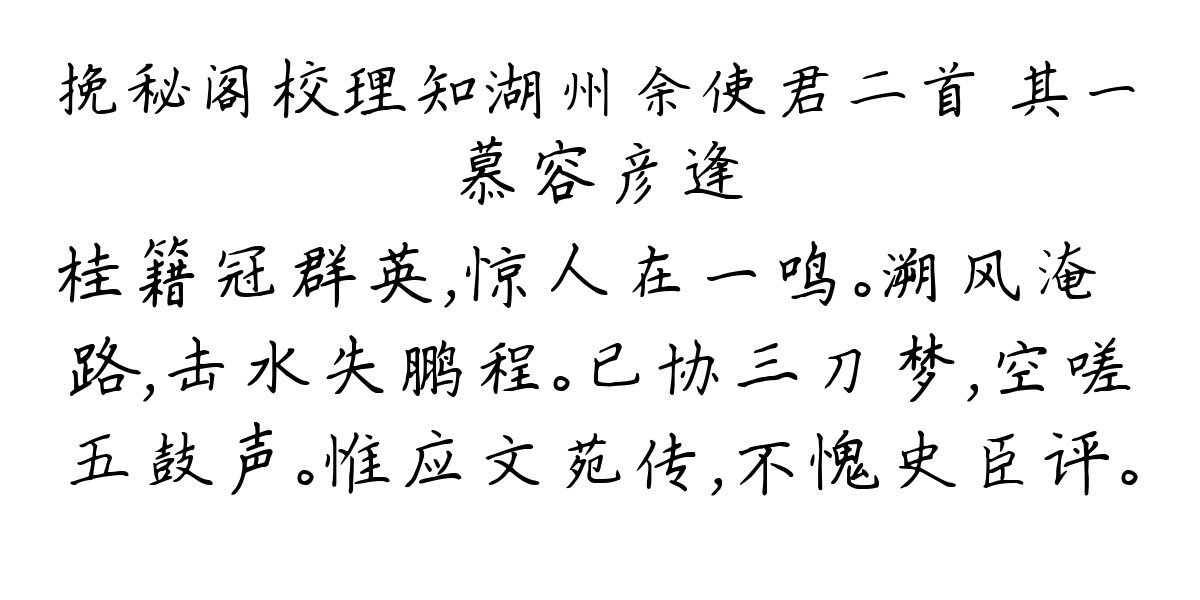 挽秘阁校理知湖州余使君二首 其一
慕容彦逢

桂籍冠群英，惊人在一鸣。溯风淹路，击水失鹏程。已协三刀梦，空嗟五鼓声。惟应文苑传，不愧史臣评。